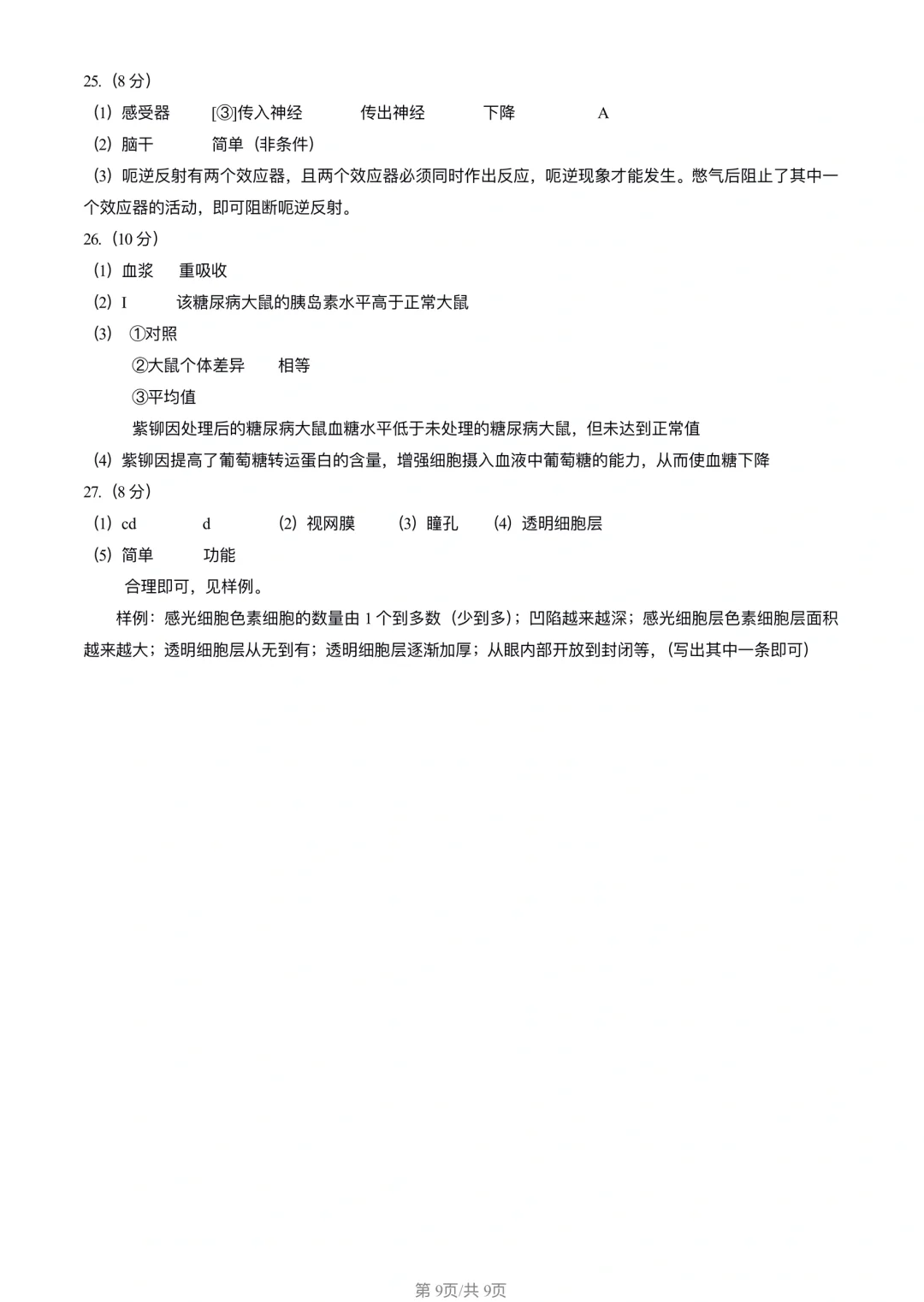 25.（8 分）

（1）感受器　[③]传入神经　传出神经　下降　A

（2）脑干　简单（非条件）

（3）呃逆反射有两个效应器，且两个效应器必须同时作出反应，呃逆现象才能发生。憋气后阻止了其中一个效应器的活动，即可阻断呃逆反射。

26.（10 分）

（1）血浆　重吸收

（2）I　该糖尿病大鼠的胰岛素水平高于正常大鼠

（3）①对照

②大鼠个体差异　相等

③平均值

紫铆因处理后的糖尿病大鼠血糖水平低于未处理的糖尿病大鼠，但未达到正常值

（4）紫铆因提高了葡萄糖转运蛋白的含量，增强细胞摄入血液中葡萄糖的能力，从而使血糖下降

27.（8 分）

（1）cd　d　（2）视网膜　（3）瞳孔　（4）透明细胞层

（5）简单　功能

合理即可，见样例。

样例：感光细胞色素细胞的数量由 1 个到多数（少到多）；凹陷越来越深；感光细胞层色素细胞层面积越来越大；透明细胞层从无到有；透明细胞层逐渐加厚；从眼内部开放到封闭等，（写出其中一条即可）

第 9页/共 9页